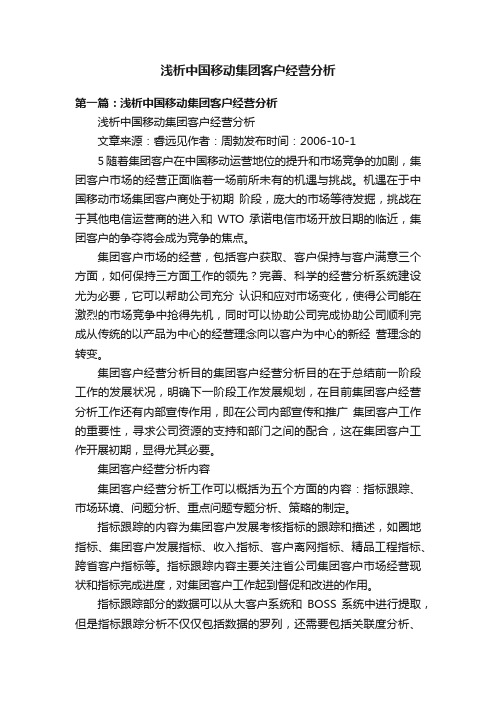 浅析中国移动集团客户经营分析

第一篇：浅析中国移动集团客户经营分析

浅析中国移动集团客户经营分析

文章来源：睿远见作者：周勃发布时间：2006-10-1

5 随着集团客户在中国移动运营地位的提升和市场竞争的加剧，集团客户市场的经营正面临着一场前所未有的机遇与挑战。机遇在于中国移动市场集团客户商处于初期 阶段，庞大的市场等待发掘，挑战在于其他电信运营商的进入和 WTO 承诺电信市场开放日期的临近，集团客户的争夺将会成为竞争的焦点。

集团客户市场的经营，包括客户获取、客户保持与客户满意三个方面，如何保持三方面工作的领先？完善、科学的经营分析系统建设尤为必要，它可以帮助公司充分 认识和应对市场变化，使得公司能在激烈的市场竞争中抢得先机，同时可以协助公司完成协助公司顺利完成从传统的以产品为中心的经营理念向以客户为中心的新经 营理念的转变。

集团客户经营分析目的集团客户经营分析目的在于总结前一阶段工作的发展状况，明确下一阶段工作发展规划，在目前集团客户经营分析工作还有内部宣传作用，即在公司内部宣传和推广 集团客户工作的重要性，寻求公司资源的支持和部门之间的配合，这在集团客户工作开展初期，显得尤其必要。

集团客户经营分析内容

集团客户经营分析工作可以概括为五个方面的内容：指标跟踪、市场环境、问题分析、重点问题专题分析、策略的制定。

指标跟踪的内容为集团客户发展考核指标的跟踪和描述，如圈地指标、集团客户发展指标、收入指标、客户离网指标、精品工程指标、跨省客户指标等。指标跟踪内容主要关注省公司集团客户市场经营现状和指标完成进度，对集团客户工作起到督促和改进的作用。

指标跟踪部分的数据可以从大客户系统和 BOSS 系统中进行提取，但是指标跟踪分析不仅仅包括数据的罗列，还需要包括关联度分析、